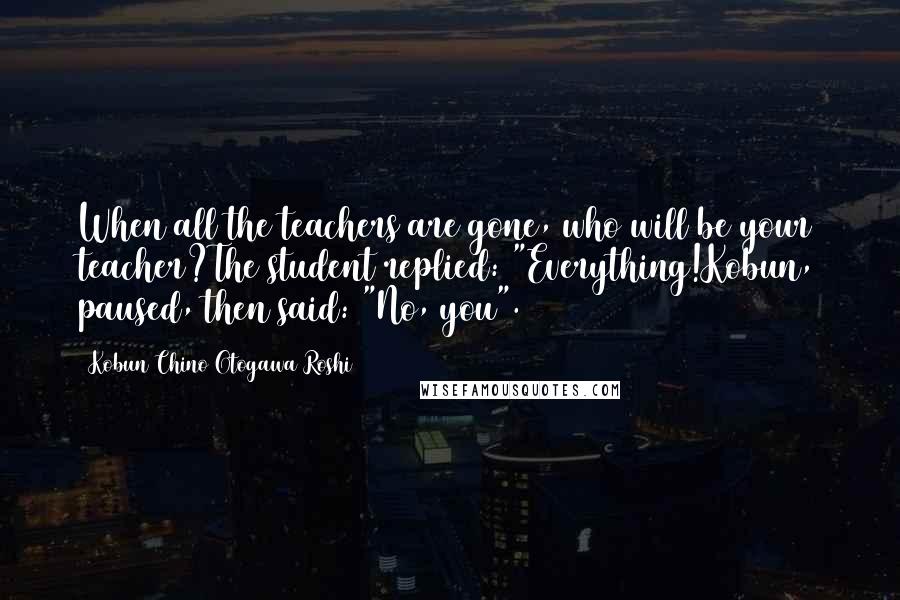 When all the teachers are gone, who will be your teacher?The student replied: "Everything!Kobun, paused, then said: "No, you".

Kobun Chino Otogawa Roshi

WISEFAMOUSQUOTES.COM